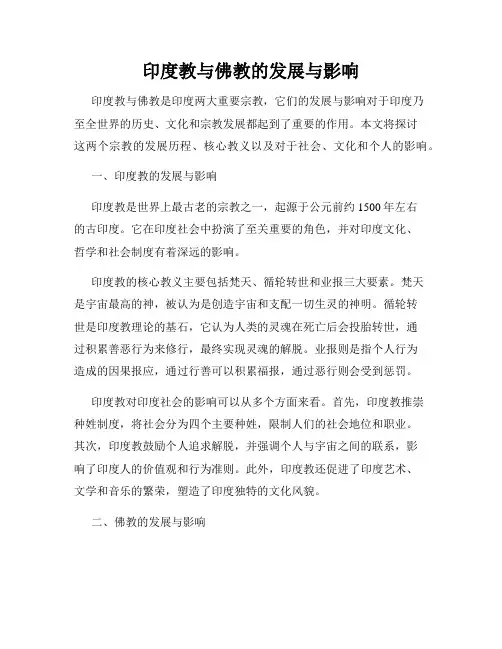 印度教与佛教的发展与影响

印度教与佛教是印度两大重要宗教，它们的发展与影响对于印度乃至全世界的历史、文化和宗教发展都起到了重要的作用。本文将探讨这两个宗教的发展历程、核心教义以及对于社会、文化和个人的影响。

一、印度教的发展与影响

印度教是世界上最古老的宗教之一，起源于公元前约1500年左右的古印度。它在印度社会中扮演了至关重要的角色，并对印度文化、哲学和社会制度有着深远的影响。

印度教的核心教义主要包括梵天、循轮转世和业报三大要素。梵天是宇宙最高的神，被认为是创造宇宙和支配一切生灵的神明。循轮转世是印度教理论的基石，它认为人类的灵魂在死亡后会投胎转世，通过积累善恶行为来修行，最终实现灵魂的解脱。业报则是指个人行为造成的因果报应，通过行善可以积累福报，通过恶行则会受到惩罚。

印度教对印度社会的影响可以从多个方面来看。首先，印度教推崇种姓制度，将社会分为四个主要种姓，限制人们的社会地位和职业。其次，印度教鼓励个人追求解脱，并强调个人与宇宙之间的联系，影响了印度人的价值观和行为准则。此外，印度教还促进了印度艺术、文学和音乐的繁荣，塑造了印度独特的文化风貌。

二、佛教的发展与影响